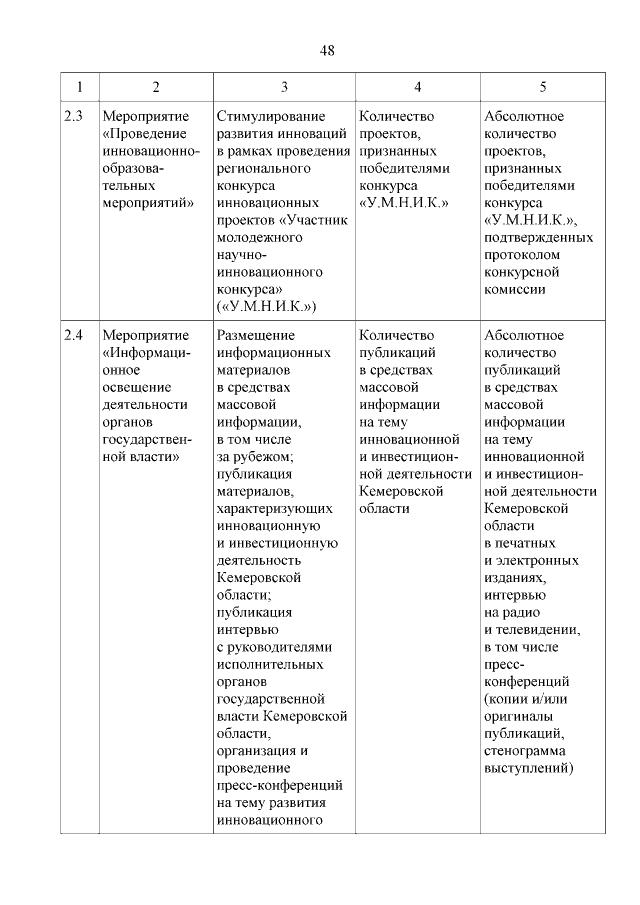 48

| 1 | 2 | 3 | 4 | 5 |
|---|---|---|---|---|
| 2.3 | Мероприятие «Проведение инновационно-образовательных мероприятий» | Стимулирование развития инноваций в рамках проведения регионального конкурса инновационных проектов «Участник молодежного научно-инновационного конкурса» («У.М.Н.И.К.») | Количество проектов, признанных победителями конкурса «У.М.Н.И.К.» | Абсолютное количество проектов, признанных победителями конкурса «У.М.Н.И.К.», подтвержденных протоколом конкурсной комиссии |
| 2.4 | Мероприятие «Информационное освещение деятельности органов государственной власти» | Размещение информационных материалов в средствах массовой информации, в том числе за рубежом; публикация материалов, характеризующих инновационную и инвестиционную деятельность Кемеровской области; публикация интервью с руководителями исполнительных органов государственной власти Кемеровской области, организация и проведение пресс-конференций на тему развития инновационного | Количество публикаций в средствах массовой информации на тему инновационной и инвестиционной деятельности Кемеровской области | Абсолютное количество публикаций в средствах массовой информации на тему инновационной и инвестиционной деятельности Кемеровской области в печатных и электронных изданиях, интервью на радио и телевидении, в том числе пресс-конференций (копии и/или оригиналы публикаций, стенограмма выступлений) |